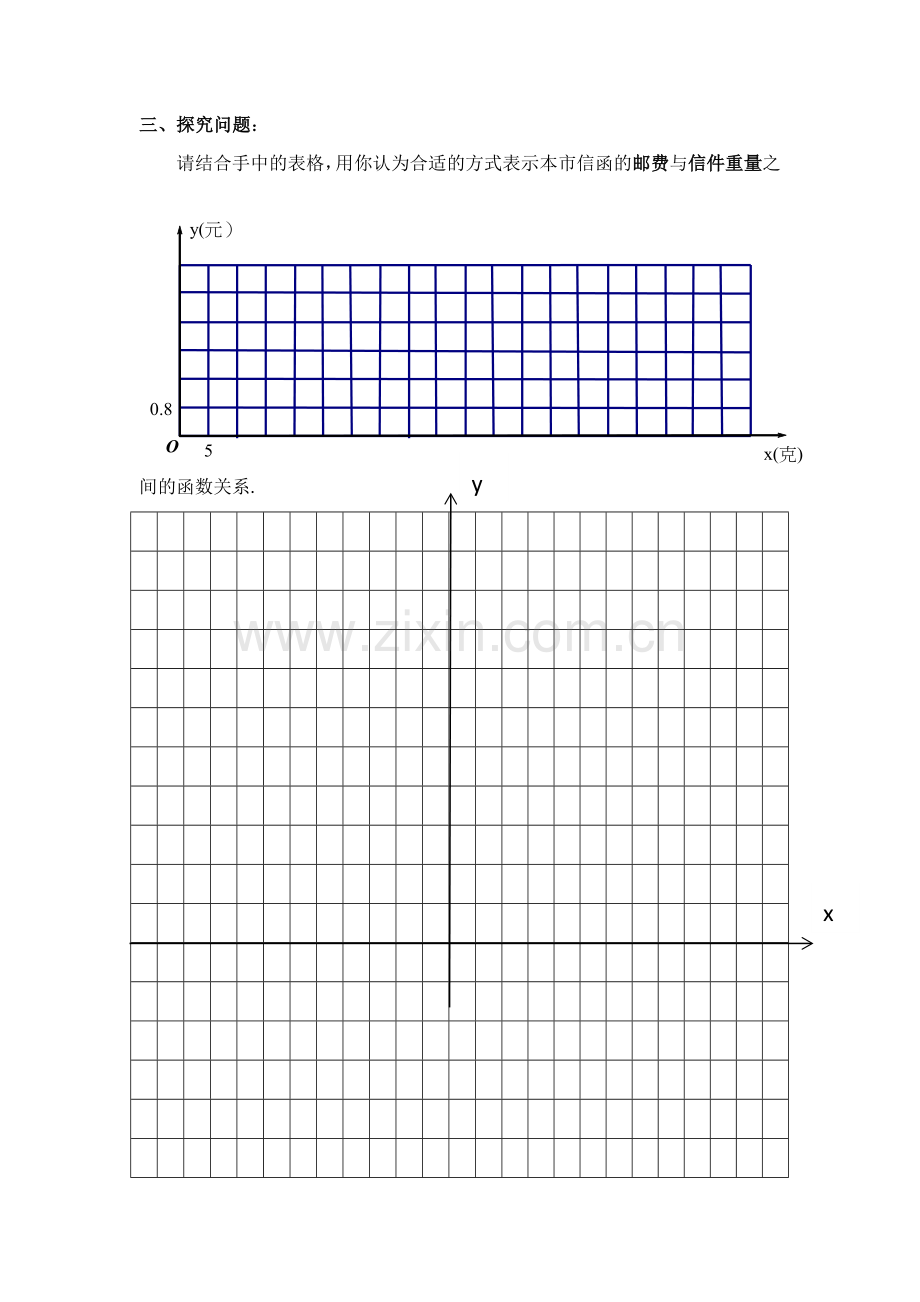 三、探究问题：

请结合手中的表格，用你认为合适的方式表示本市信函的邮费与信件重量之

y(元）

0.8

O

5

x(克)

间的函数关系.

y

x

www.zixin.com.cn